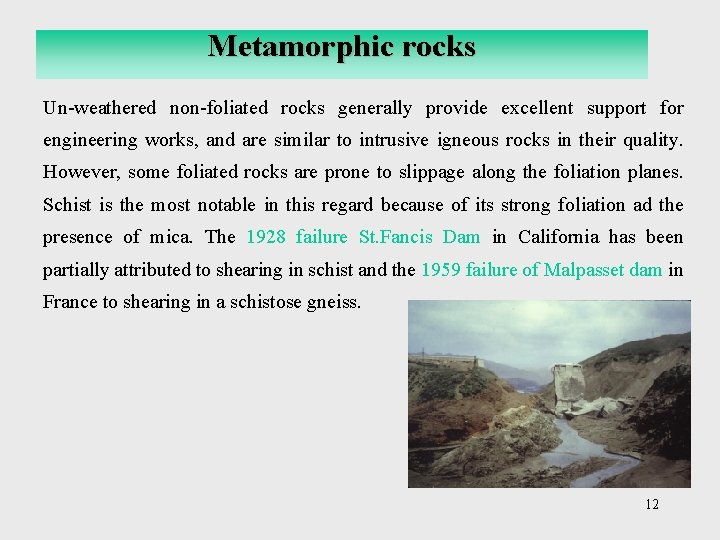 Metamorphic rocks

Un-weathered non-foliated rocks generally provide excellent support for engineering works, and are similar to intrusive igneous rocks in their quality. However, some foliated rocks are prone to slippage along the foliation planes. Schist is the most notable in this regard because of its strong foliation ad the presence of mica. The 1928 failure St.Fancis Dam in California has been partially attributed to shearing in schist and the 1959 failure of Malpasset dam in France to shearing in a schistose gneiss.

12